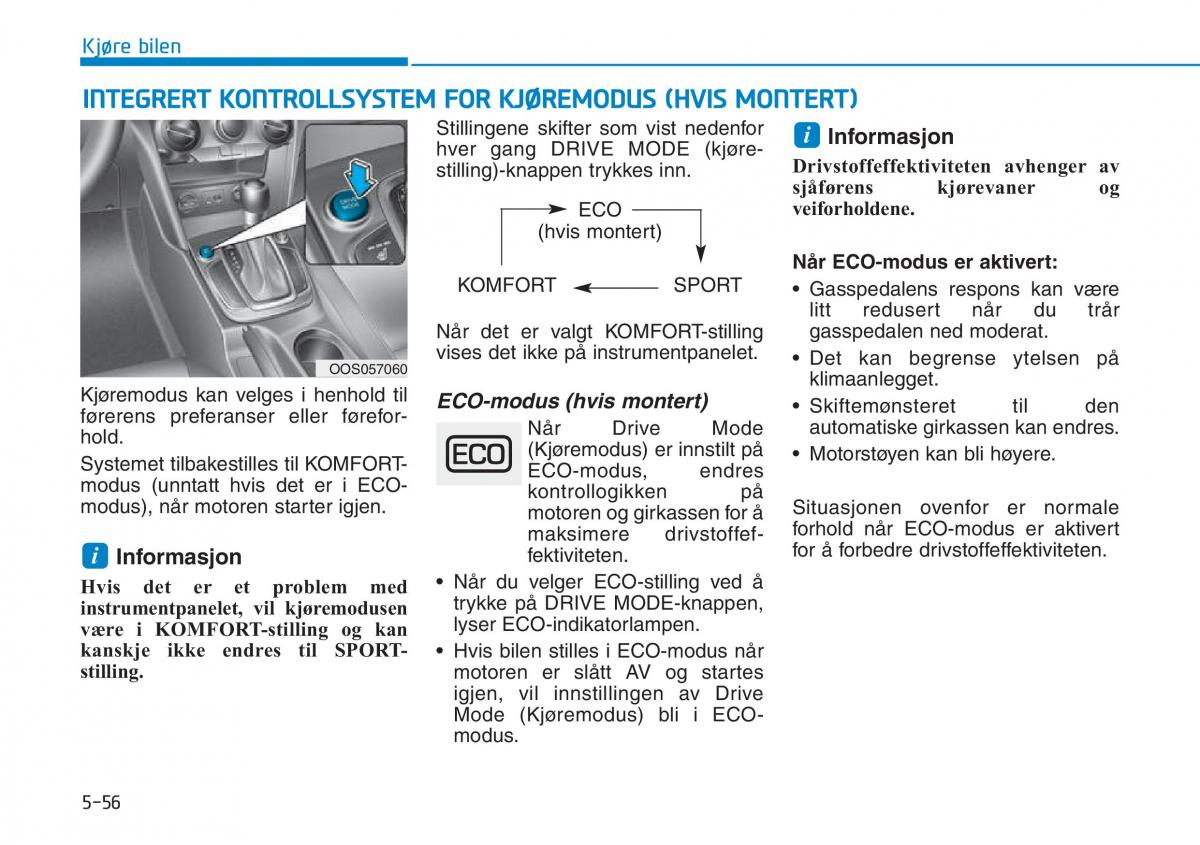 Kjøre bilen

INTEGRERT KONTROLLSYSTEM FOR KJØREMODUS (HVIS MONTERT)

DRIVE MODE

OOS057060

Kjøremodus kan velges i henhold til førerens preferanser eller føreforhold.

Systemet tilbakestilles til KOMFORT-modus (unntatt hvis det er i ECO-modus), når motoren starter igjen.

i Informasjon

Hvis det er et problem med instrumentpanelet, vil kjøremodusen være i KOMFORT-stilling og kan kanskje ikke endres til SPORT-stilling.

Stillingene skifter som vist nedenfor hver gang DRIVE MODE (kjørestilling)-knappen trykkes inn.

ECO
(hvis montert)

KOMFORT

SPORT

Når det er valgt KOMFORT-stilling vises det ikke på instrumentpanelet.

ECO-modus (hvis montert)

ECO

Når Drive Mode (Kjøremodus) er innstilt på ECO-modus, endres kontrollogikken på motoren og girkassen for å maksimere drivstoffeffektiviteten.

• Når du velger ECO-stilling ved å trykke på DRIVE MODE-knappen, lyser ECO-indikatorlampen.

• Hvis bilen stilles i ECO-modus når motoren er slått AV og startes igjen, vil innstillingen av Drive Mode (Kjøremodus) bli i ECO-modus.

i Informasjon

Drivstoffeffektiviteten avhenger av sjåførens kjørevaner og veiforholdene.

Når ECO-modus er aktivert:

• Gasspedalens respons kan være litt redusert når du trår gasspedalen ned moderat.

• Det kan begrense ytelsen på klimaanlegget.

• Skiftemønsteret til den automatiske girkassen kan endres.

• Motorstøyen kan bli høyere.

Situasjonen ovenfor er normale forhold når ECO-modus er aktivert for å forbedre drivstoffeffektiviteten.

5-56